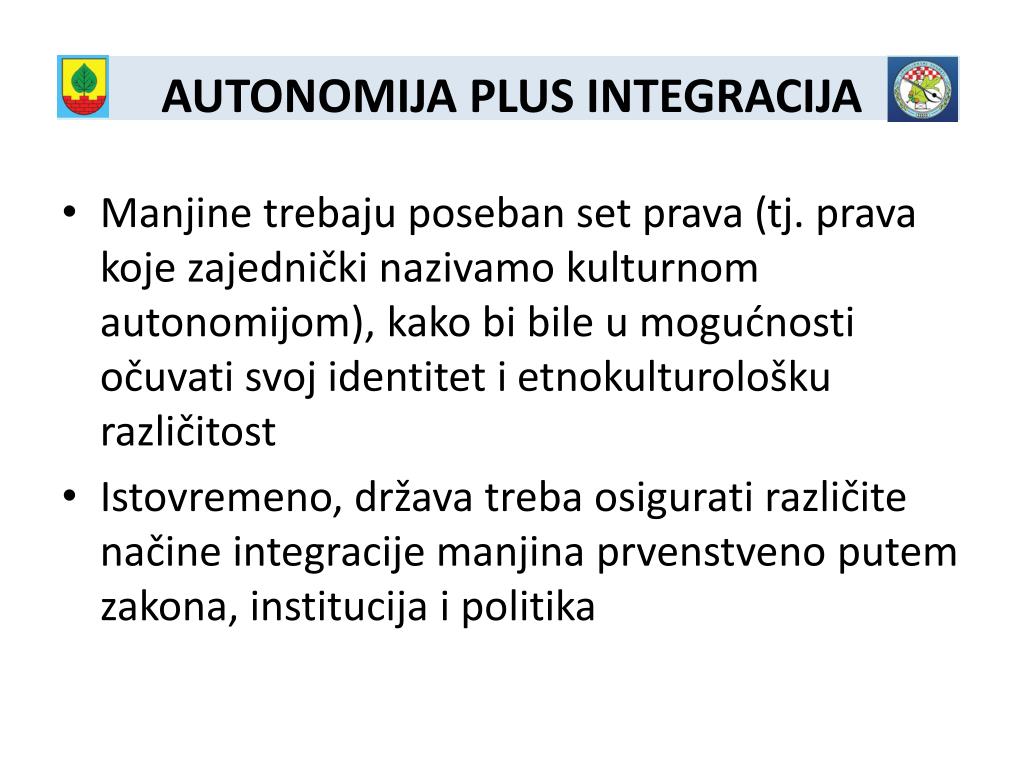 AUTONOMIJA PLUS INTEGRACIJA

• Manjine trebaju poseban set prava (tj. prava koje zajednički nazivamo kulturnom autonomijom), kako bi bile u mogućnosti očuvati svoj identitet i etnokulturološku različitost

• Istovremeno, država treba osigurati različite načine integracije manjina prvenstveno putem zakona, institucija i politika